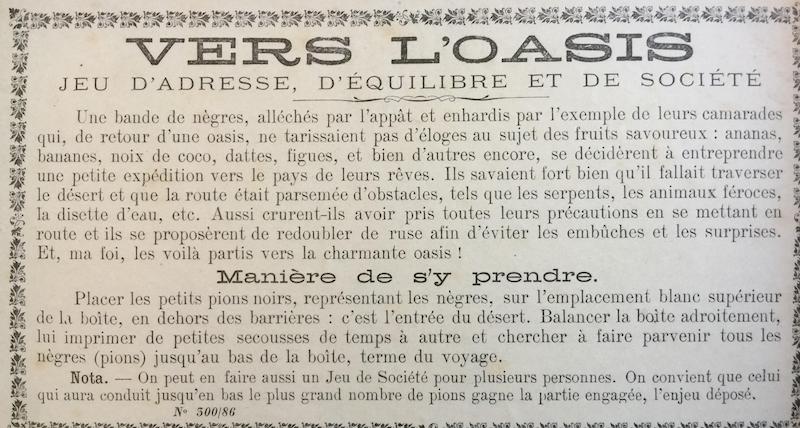 VERS L'OASIS

JEU D'ADRESSE, D'ÉQUILIBRE ET DE SOCIÉTÉ

Une bande de nègres, alléchés par l'appât et enhardis par l'exemple de leurs camarades qui, de retour d'une oasis, ne tarissaient pas d'éloges au sujet des fruits savoureux : ananas, bananes, noix de coco, dattes, figues, et bien d'autres encore, se décidèrent à entreprendre une petite expédition vers le pays de leurs rêves. Ils savaient fort bien qu'il fallait traverser le désert et que la route était parsemée d'obstacles, tels que les serpents, les animaux féroces, la disette d'eau, etc. Aussi crurent-ils avoir pris toutes leurs précautions en se mettant en route et ils se proposèrent de redoubler de ruse afin d'éviter les embûches et les surprises. Et, ma foi, les voilà partis vers la charmante oasis !

Manière de s'y prendre.

Placer les petits pions noirs, représentant les nègres, sur l'emplacement blanc supérieur de la boîte, en dehors des barrières : c'est l'entrée du désert. Balancer la boîte adroitement, lui imprimer de petites secousses de temps à autre et chercher à faire parvenir tous les nègres (pions) jusqu'au bas de la boîte, terme du voyage.

Nota. — On peut en faire aussi un Jeu de Société pour plusieurs personnes. On convient que celui qui aura conduit jusqu'en bas le plus grand nombre de pions gagne la partie engagée, l'enjeu déposé.

N° 500/86